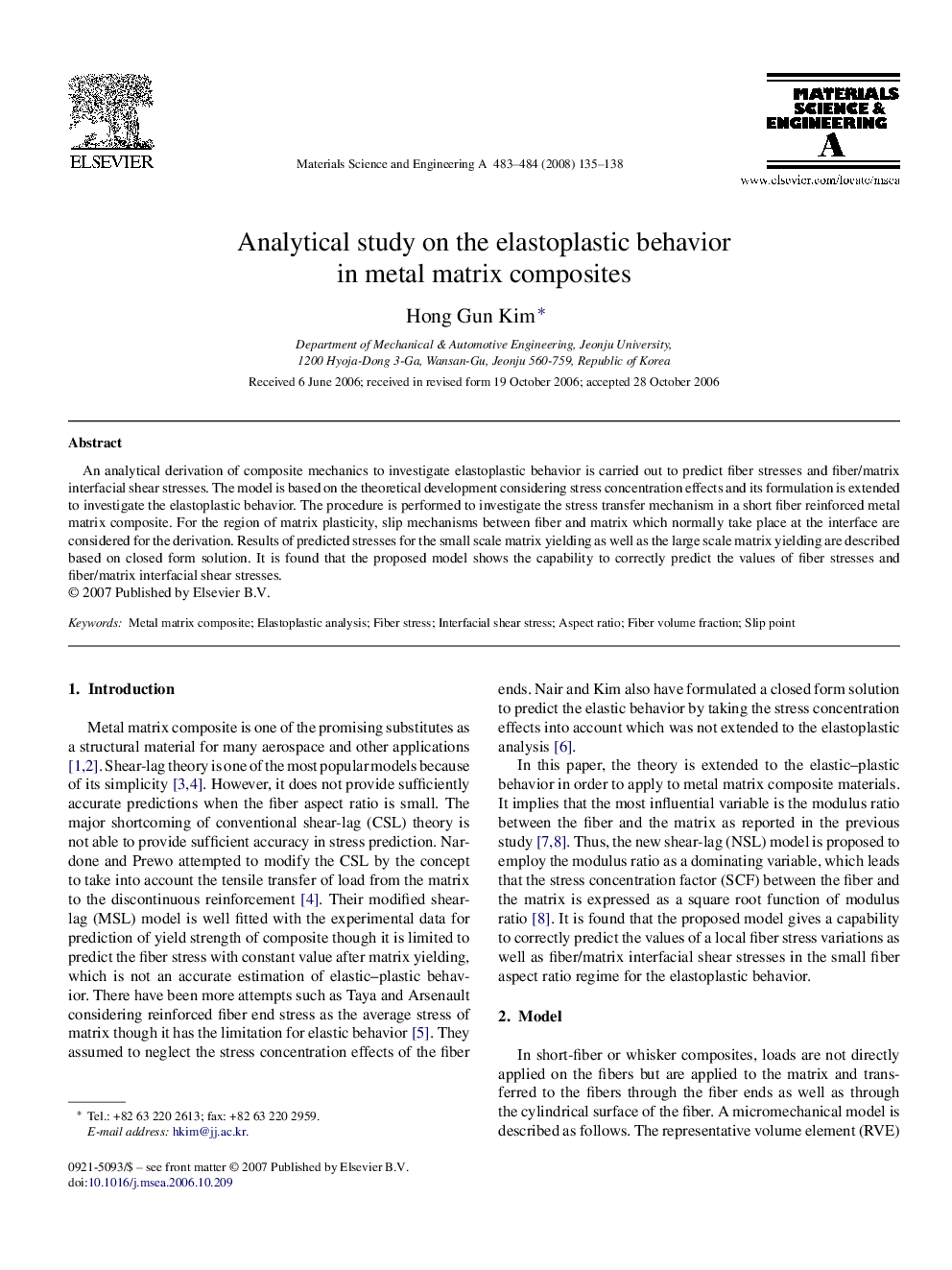 ELSEVIER

Materials Science and Engineering A 483–484 (2008) 135–138

MATERIALS SCIENCE & ENGINEERING A

www.elsevier.com/locate/msea

Analytical study on the elastoplastic behavior in metal matrix composites

Hong Gun Kim*

Department of Mechanical & Automotive Engineering, Jeonju University, 1200 Hyoja-Dong 3-Ga, Wansan-Gu, Jeonju 560-759, Republic of Korea

Received 6 June 2006; received in revised form 19 October 2006; accepted 28 October 2006

Abstract

An analytical derivation of composite mechanics to investigate elastoplastic behavior is carried out to predict fiber stresses and fiber/matrix interfacial shear stresses. The model is based on the theoretical development considering stress concentration effects and its formulation is extended to investigate the elastoplastic behavior. The procedure is performed to investigate the stress transfer mechanism in a short fiber reinforced metal matrix composite. For the region of matrix plasticity, slip mechanisms between fiber and matrix which normally take place at the interface are considered for the derivation. Results of predicted stresses for the small scale matrix yielding as well as the large scale matrix yielding are described based on closed form solution. It is found that the proposed model shows the capability to correctly predict the values of fiber stresses and fiber/matrix interfacial shear stresses.
© 2007 Published by Elsevier B.V.

Keywords: Metal matrix composite; Elastoplastic analysis; Fiber stress; Interfacial shear stress; Aspect ratio; Fiber volume fraction; Slip point

1. Introduction

Metal matrix composite is one of the promising substitutes as a structural material for many aerospace and other applications [1,2]. Shear-lag theory is one of the most popular models because of its simplicity [3,4]. However, it does not provide sufficiently accurate predictions when the fiber aspect ratio is small. The major shortcoming of conventional shear-lag (CSL) theory is not able to provide sufficient accuracy in stress prediction. Nardone and Prewo attempted to modify the CSL by the concept to take into account the tensile transfer of load from the matrix to the discontinuous reinforcement [4]. Their modified shear-lag (MSL) model is well fitted with the experimental data for prediction of yield strength of composite though it is limited to predict the fiber stress with constant value after matrix yielding, which is not an accurate estimation of elastic–plastic behavior. There have been more attempts such as Taya and Arsenault considering reinforced fiber end stress as the average stress of matrix though it has the limitation for elastic behavior [5]. They assumed to neglect the stress concentration effects of the fiber ends. Nair and Kim also have formulated a closed form solution to predict the elastic behavior by taking the stress concentration effects into account which was not extended to the elastoplastic analysis [6].

In this paper, the theory is extended to the elastic–plastic behavior in order to apply to metal matrix composite materials. It implies that the most influential variable is the modulus ratio between the fiber and the matrix as reported in the previous study [7,8]. Thus, the new shear-lag (NSL) model is proposed to employ the modulus ratio as a dominating variable, which leads that the stress concentration factor (SCF) between the fiber and the matrix is expressed as a square root function of modulus ratio [8]. It is found that the proposed model gives a capability to correctly predict the values of a local fiber stress variations as well as fiber/matrix interfacial shear stresses in the small fiber aspect ratio regime for the elastoplastic behavior.

2. Model

In short-fiber or whisker composites, loads are not directly applied on the fibers but are applied to the matrix and transferred to the fibers through the fiber ends as well as through the cylindrical surface of the fiber. A micromechanical model is described as follows. The representative volume element (RVE)

* Tel.: +82 63 220 2613; fax: +82 63 220 2959.
E-mail address: hkim@jj.ac.kr.

0921-5093/$ – see front matter © 2007 Published by Elsevier B.V.
doi:10.1016/j.msea.2006.10.209